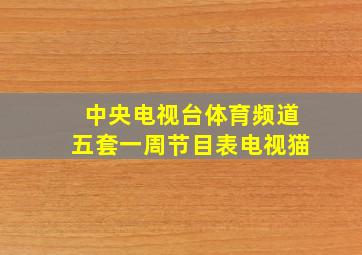 中央电视台体育频道
五套一周节目表电视猫